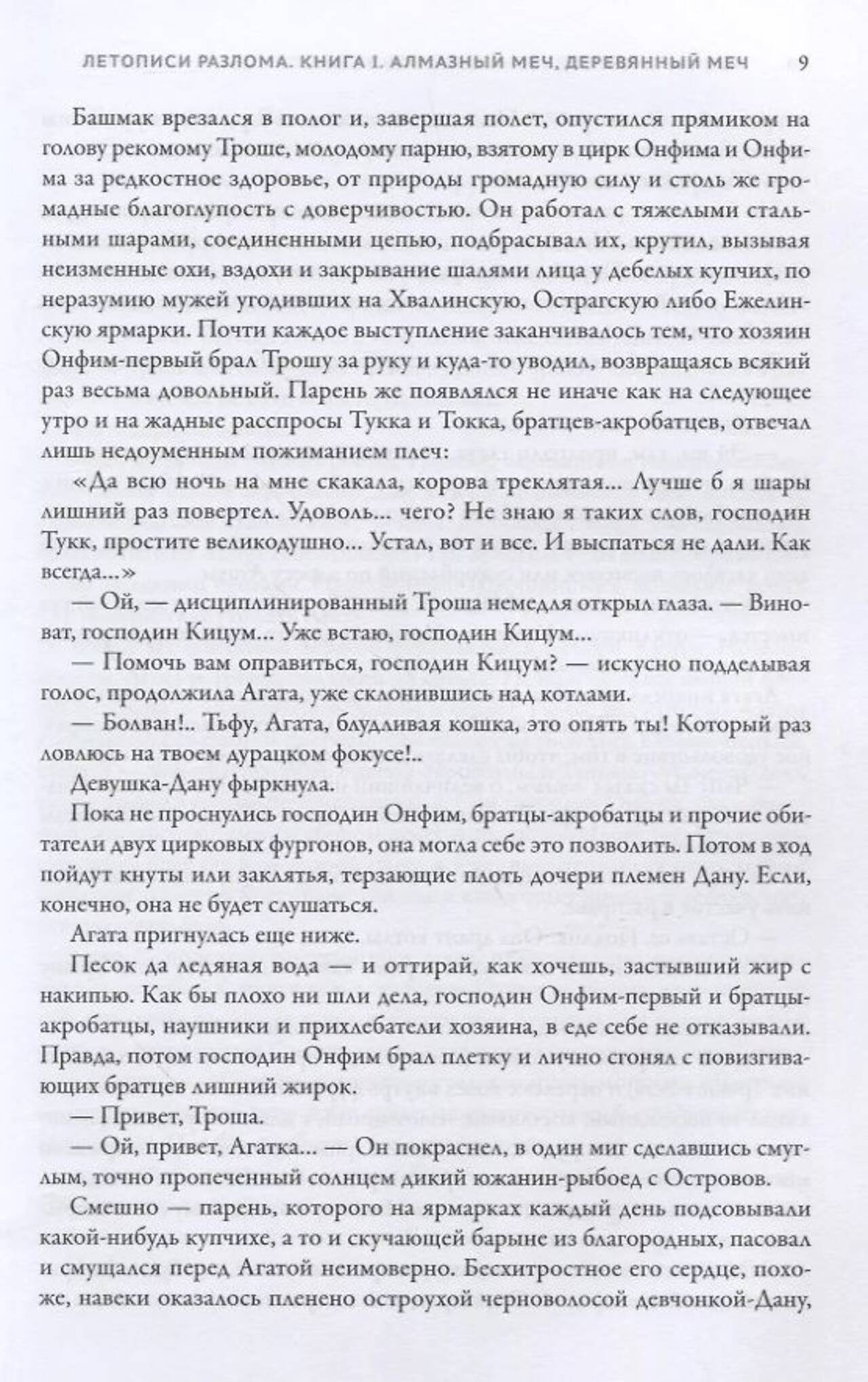 ЛЕТОПИСИ РАЗЛОМА. КНИГА I. АЛМАЗНЫЙ МЕЧ, ДЕРЕВЯННЫЙ МЕЧ 9

Башмак врезался в полог и, завершая полет, опустился прямиком на голову рекомому Троше, молодому парню, взятому в цирк Онфима и Онфима за редкостное здоровье, от природы громадную силу и столь же громадные благоглупость с доверчивостью. Он работал с тяжелыми стальными шарами, соединенными цепью, подбрасывал их, крутил, вызывая неизменные охи, вздохи и закрывание шалями лица у дебелых купчих, по неразумию мужей угодивших на Хвалинскую, Острагскую либо Ежелинскую ярмарки. Почти каждое выступление заканчивалось тем, что хозяин Онфим-первый брал Трошу за руку и куда-то уводил, возвращаясь всякий раз весьма довольный. Парень же появлялся не иначе как на следующее утро и на жадные расспросы Тукка и Токка, братцев-акробатцев, отвечал лишь недоуменным пожиманием плеч:

«Да всю ночь на мне скакала, корова треклятая... Лучше б я шары лишний раз повертел. Удоволь... чего? Не знаю я таких слов, господин Тукк, простите великодушно... Устал, вот и все. И выспаться не дали. Как всегда...»

— Ой, — дисциплинированный Троша немедля открыл глаза. — Виноват, господин Кицум... Уже встаю, господин Кицум...

— Помочь вам оправиться, господин Кицум? — искусно подделывая голос, продолжила Агата, уже склонившись над котлами.

— Болван!.. Тьфу, Агата, блудливая кошка, это опять ты! Который раз ловлюсь на твоем дурацком фокусе!..

Девушка-Дану фыркнула.

Пока не проснулись господин Онфим, братцы-акробатцы и прочие обитатели двух цирковых фургонов, она могла себе это позволить. Потом в ход пойдут кнуты или заклятья, терзающие плоть дочери племен Дану. Если, конечно, она не будет слушаться.

Агата пригнулась еще ниже.

Песок да ледяная вода — и оттирай, как хочешь, застывший жир с накипью. Как бы плохо ни шли дела, господин Онфим-первый и братцы-акробатцы, наушники и прихлебатели хозяина, в еде себе не отказывали. Правда, потом господин Онфим брал плетку и лично сгонял с повизгивающих братцев лишний жирок.

— Привет, Троша.

— Ой, привет, Агатка... — Он покраснел, в один миг сделавшись смуглым, точно пропеченный солнцем дикий южанин-рыбоед с Островов.

Смешно — парень, которого на ярмарках каждый день подсовывали какой-нибудь купчихе, а то и скучающей барыне из благородных, пасовал и смущался перед Агатой неимоверно. Бесхитростное его сердце, похоже, навеки оказалось пленено остроухой черноволосой девчонкой-Дану,